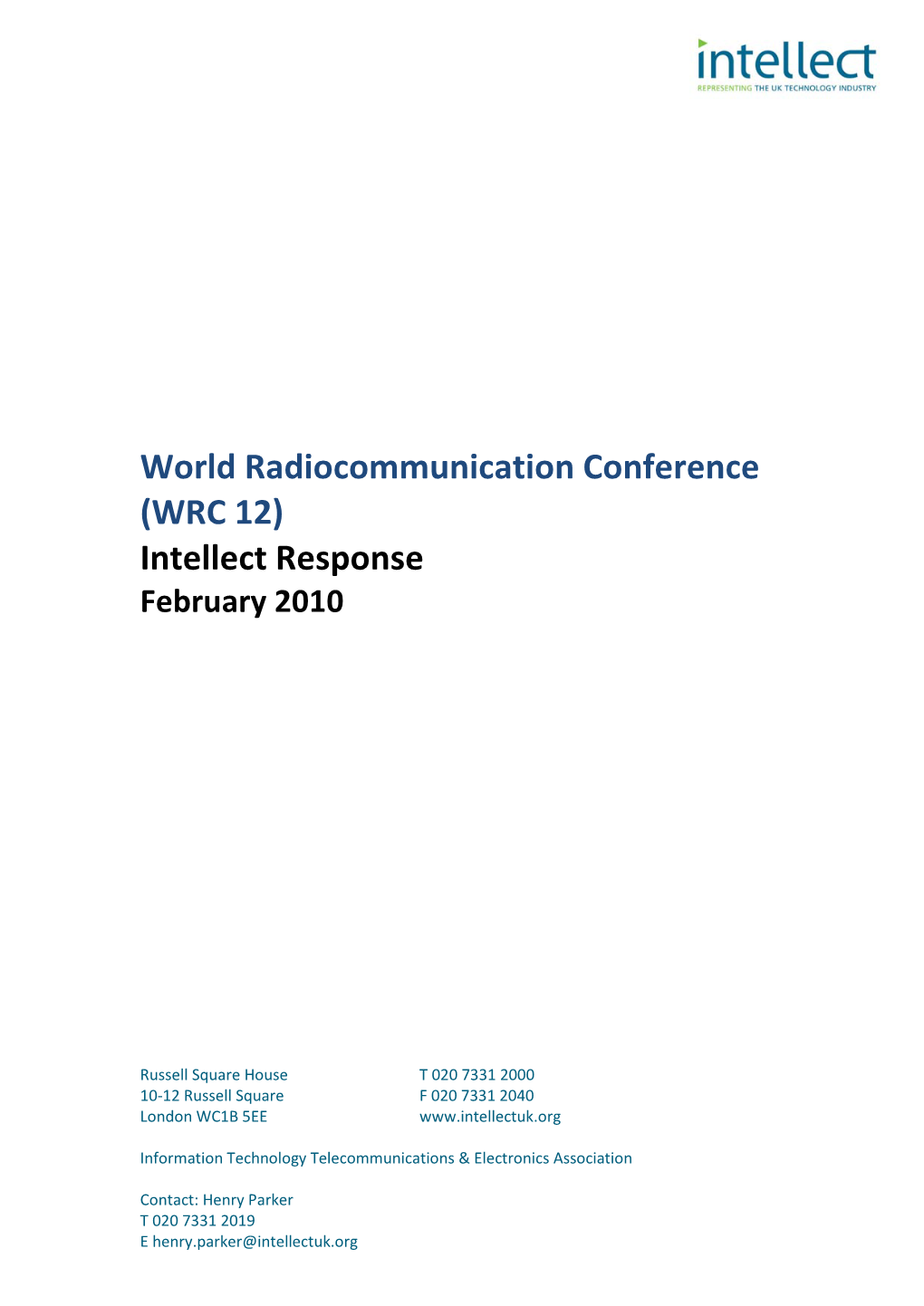 intellect
REPRESENTING THE UK TECHNOLOGY INDUSTRY

World Radiocommunication Conference (WRC 12)
Intellect Response
February 2010

Russell Square House
10-12 Russell Square
London WC1B 5EE

T 020 7331 2000
F 020 7331 2040
www.intellectuk.org

Information Technology Telecommunications & Electronics Association

Contact: Henry Parker
T 020 7331 2019
E henry.parker@intellectuk.org